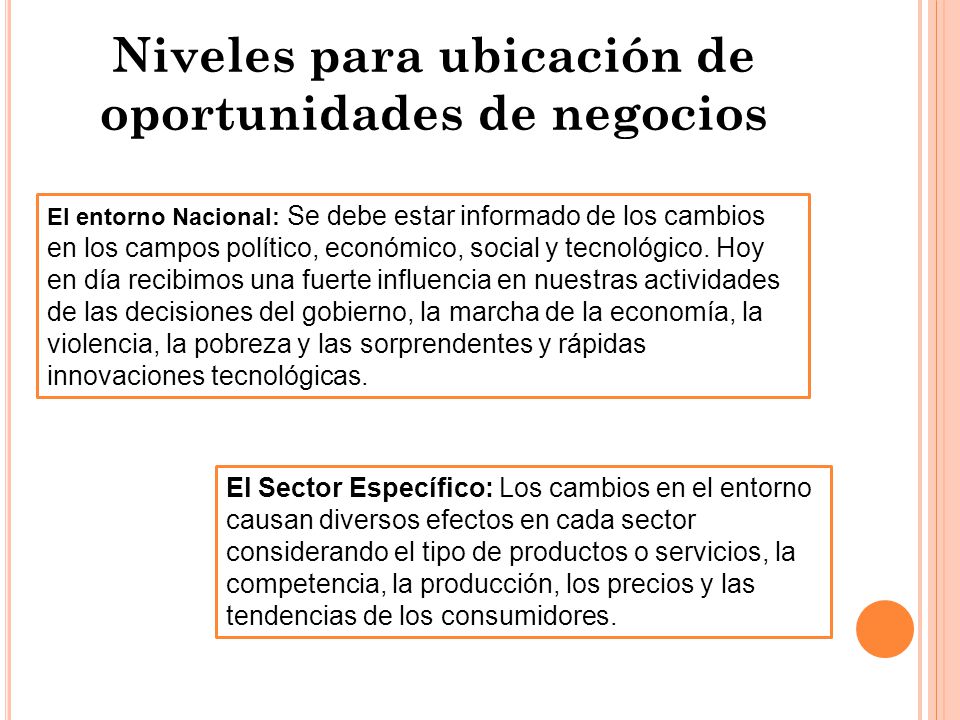 Niveles para ubicación de oportunidades de negocios

El entorno Nacional: Se debe estar informado de los cambios en los campos político, económico, social y tecnológico. Hoy en día recibimos una fuerte influencia en nuestras actividades de las decisiones del gobierno, la marcha de la economía, la violencia, la pobreza y las sorprendentes y rápidas innovaciones tecnológicas.

El Sector Específico: Los cambios en el entorno causan diversos efectos en cada sector considerando el tipo de productos o servicios, la competencia, la producción, los precios y las tendencias de los consumidores.